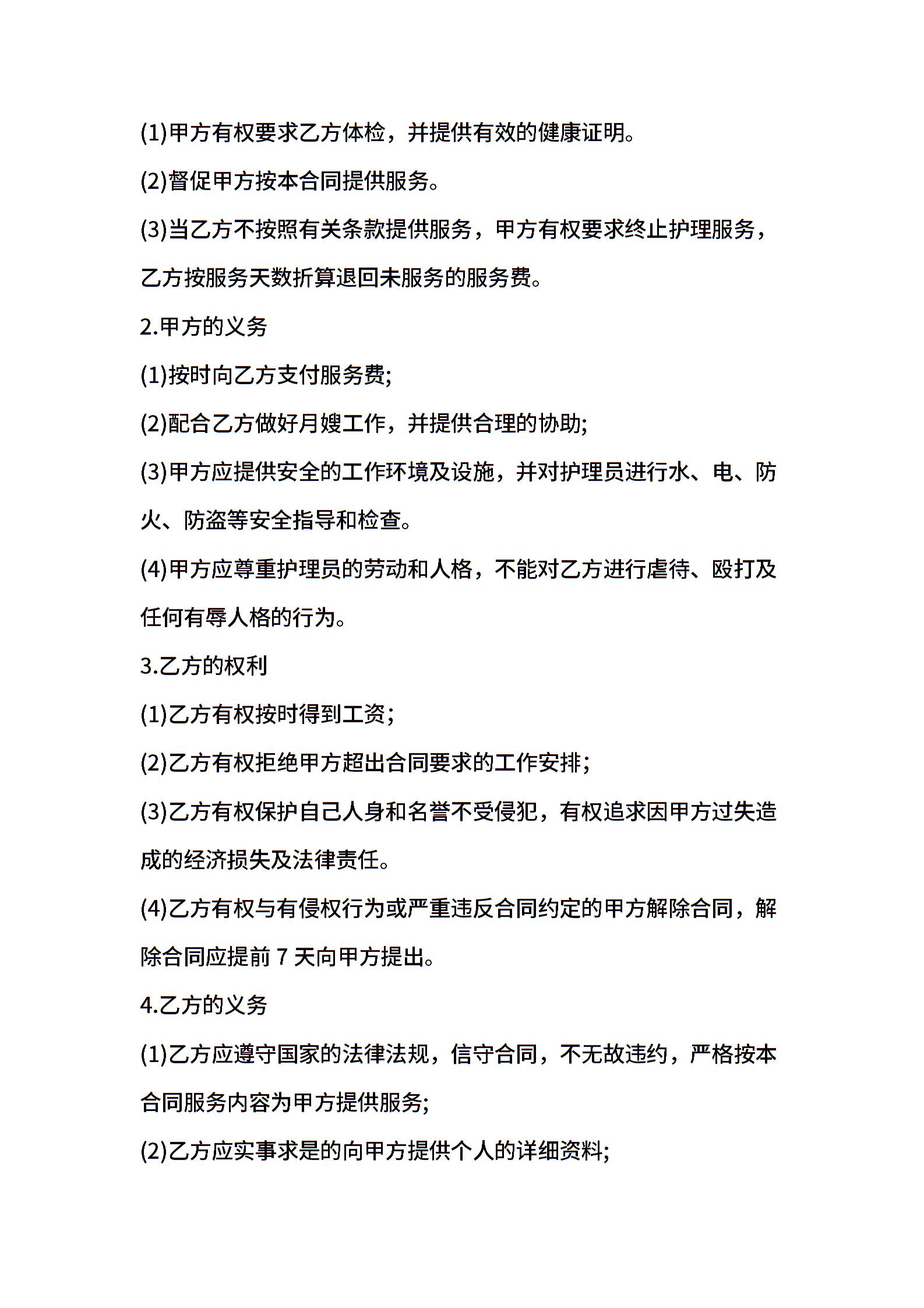 (1)甲方有权要求乙方体检，并提供有效的健康证明。

(2)督促甲方按本合同提供服务。

(3)当乙方不按照有关条款提供服务，甲方有权要求终止护理服务，乙方按服务天数折算退回未服务的服务费。

2.甲方的义务

(1)按时向乙方支付服务费;

(2)配合乙方做好月嫂工作，并提供合理的协助;

(3)甲方应提供安全的工作环境及设施，并对护理员进行水、电、防火、防盗等安全指导和检查。

(4)甲方应尊重护理员的劳动和人格，不能对乙方进行虐待、殴打及任何有辱人格的行为。

3.乙方的权利

(1)乙方有权按时得到工资;

(2)乙方有权拒绝甲方超出合同要求的工作安排;

(3)乙方有权保护自己人身和名誉不受侵犯，有权追求因甲方过失造成的经济损失及法律责任。

(4)乙方有权与有侵权行为或严重违反合同约定的甲方解除合同，解除合同应提前 7 天向甲方提出。

4.乙方的义务

(1)乙方应遵守国家的法律法规，信守合同，不无故违约，严格按本合同服务内容为甲方提供服务;

(2)乙方应实事求是的向甲方提供个人的详细资料;